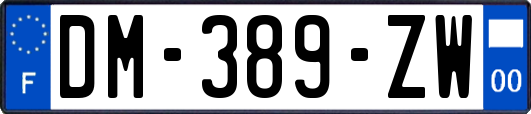 F
DM-389-ZW
00